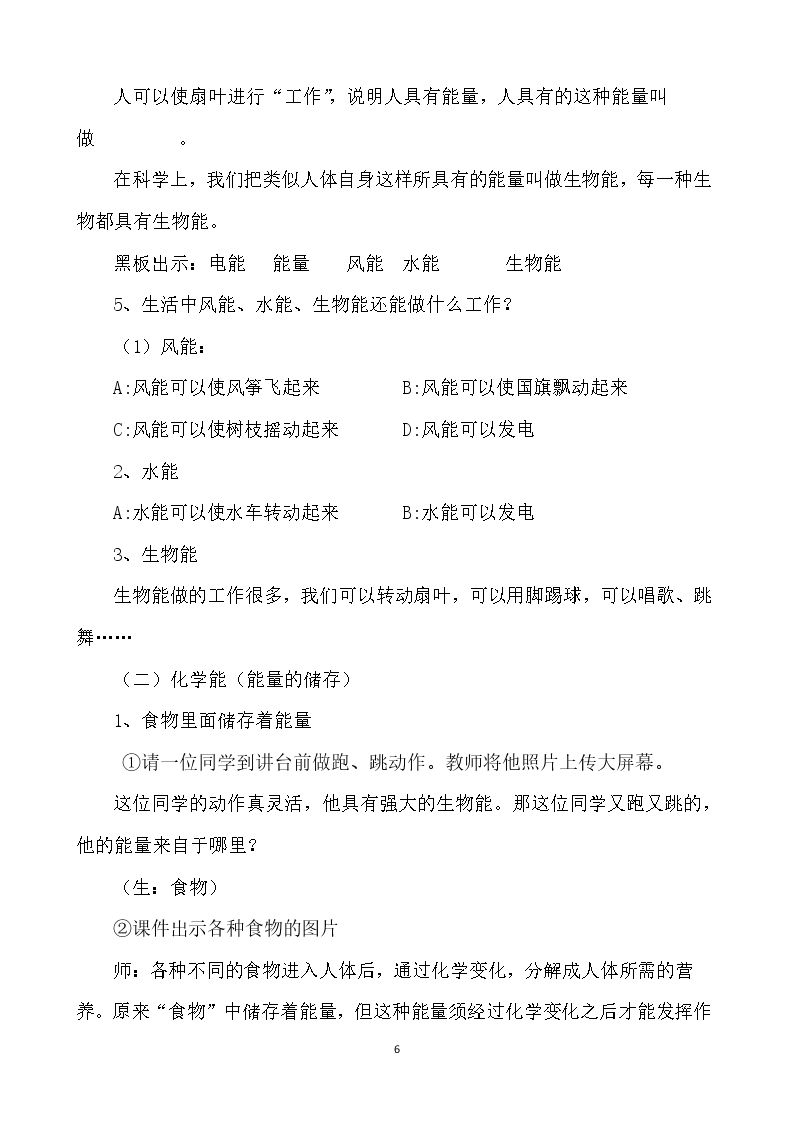 人可以使扇叶进行“工作”，说明人具有能量，人具有的这种能量叫做____。

在科学上，我们把类似人体自身这样所具有的能量叫做生物能，每一种生物都具有生物能。

黑板出示：电能 能量 风能 水能 生物能

5、生活中风能、水能、生物能还能做什么工作？

（1）风能：

A:风能可以使风筝飞起来 B:风能可以使国旗飘动起来

C:风能可以使树枝摇动起来 D:风能可以发电

2、水能

A:水能可以使水车转动起来 B:水能可以发电

3、生物能

生物能做的工作很多，我们可以转动扇叶，可以用脚踢球，可以唱歌、跳舞……

（二）化学能（能量的储存）

1、食物里面储存着能量

①请一位同学到讲台前做跑、跳动作。教师将他照片上传大屏幕。

这位同学的动作真灵活，他具有强大的生物能。那这位同学又跑又跳的，他的能量来自于哪里？

（生：食物）

②课件出示各种食物的图片

师：各种不同的食物进入人体后，通过化学变化，分解成人体所需的营养。原来“食物”中储存着能量，但这种能量须经过化学变化之后才能发挥作

6